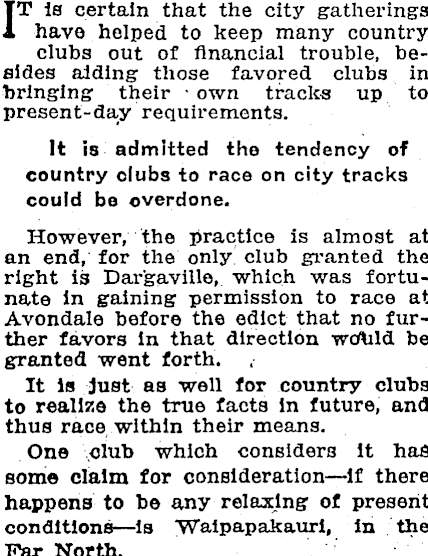 IT is certain that the city gatherings have helped to keep many country clubs out of financial trouble, besides aiding those favored clubs in bringing their own tracks up to present-day requirements.

It is admitted the tendency of country clubs to race on city tracks could be overdone.

However, the practice is almost at an end, for the only club granted the right is Dargaville, which was fortunate in gaining permission to race at Avondale before the edict that no further favors in that direction would be granted went forth.

It is just as well for country clubs to realize the true facts in future, and thus race within their means.

One club which considers it has some claim for consideration—if there happens to be any relaxing of present conditions—is Waipapakauri, in the Far North.